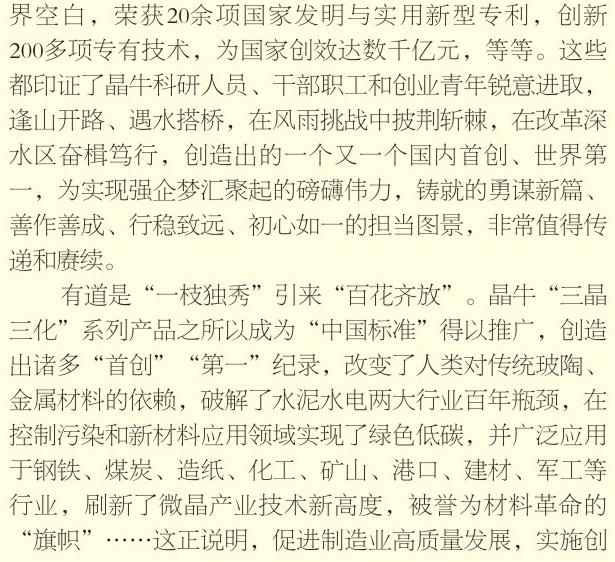 界空白，荣获20余项国家发明与实用新型专利，创新200多项专有技术，为国家创效达数千亿元，等等。这些都印证了晶牛科研人员、干部职工和创业青年锐意进取，逢山开路、遇水搭桥，在风雨挑战中披荆斩棘，在改革深水区奋楫笃行，创造出的一个又一个国内首创、世界第一，为实现强企梦汇聚起的磅礴伟力，铸就的勇谋新篇、善作善成、行稳致远、初心如一的担当图景，非常值得传递和赓续。

有道是“一枝独秀”引来“百花齐放”。晶牛“三晶三化”系列产品之所以成为“中国标准”得以推广，创造出诸多“首创”“第一”纪录，改变了人类对传统玻陶、金属材料的依赖，破解了水泥水电两大行业百年瓶颈，在控制污染和新材料应用领域实现了绿色低碳，并广泛应用于钢铁、煤炭、造纸、化工、矿山、港口、建材、军工等行业，刷新了微晶产业技术新高度，被誉为材料革命的“旗帜”……这正说明，促进制造业高质量发展，实施创